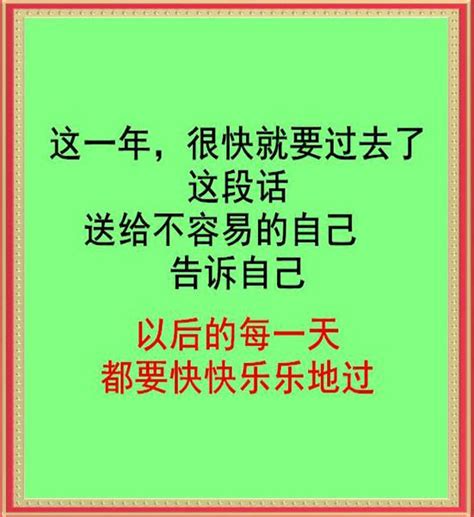 这一年，很快就要过去了
这段话
送给不容易的自己
告诉自己

以后的每一天
都要快快乐乐地过